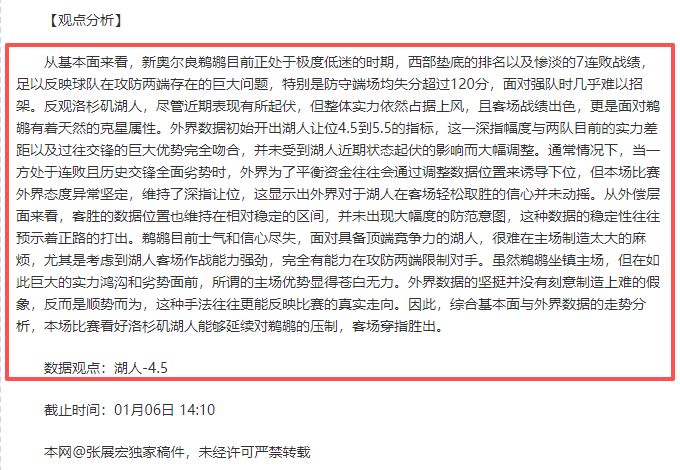 【观点分析】

从基本面来看，新奥尔良鹈鹕目前正处于极度低迷的时期，西部垫底的排名以及惨淡的7连败战绩，足以反映球队在攻防两端存在的巨大问题，特别是防守端场均失分超过120分，面对强队时几乎难以招架。反观洛杉矶湖人，尽管近期表现有所起伏，但整体实力依然占据上风，且客场战绩出色，更是面对鹈鹕有着天然的克星属性。外界数据初始开出湖人让位4.5到5.5的指标，这一深指幅度与两队目前的实力差距以及过往交锋的巨大优势完全吻合，并未受到湖人近期状态起伏的影响而大幅调整。通常情况下，当一方处于连败且历史交锋全面劣势时，外界为了平衡资金往往会通过调整数据位置来诱导下位，但本场比赛外界态度异常坚定，维持了深指让位，这显示出外界对于湖人在客场轻松取胜的信心并未动摇。从外偿层面来看，客胜的数据位置也维持在相对稳定的区间，并未出现大幅度的防范意图，这种数据的稳定性往往预示着正路的打出。鹈鹕目前士气和信心尽失，面对具备顶端竞争力的湖人，很难在主场制造太大的麻烦，尤其是考虑到湖人客场作战能力强劲，完全有能力在攻防两端限制对手。虽然鹈鹕坐镇主场，但在如此巨大的实力鸿沟和劣势面前，所谓的主场优势显得苍白无力。外界数据的坚挺并没有刻意制造上难的假象，反而是顺势而为，这种手法往往更能反映比赛的真实走向。因此，综合基本面与外界数据的走势分析，本场比赛看好洛杉矶湖人能够延续对鹈鹕的压制，客场穿指胜出。

数据观点：湖人-4.5

截止时间：01月06日 14:10

本网@张展宏独家稿件，未经许可严禁转载